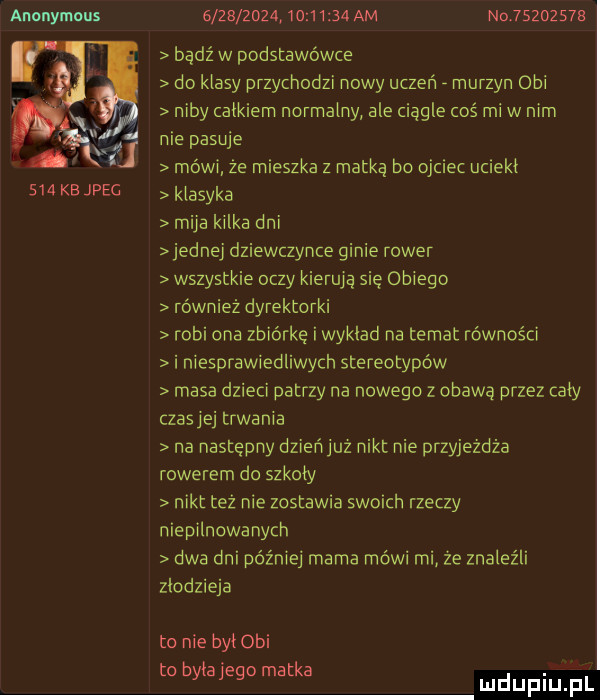 Anonymous 6/28/2024, 10:11:34 AM No.75202578

514 KB JPEG

> bądź w podstawówce
> do klasy przychodzi nowy uczeń - murzyn Obi
> niby całkiem normalny, ale ciągle coś mi w nim nie pasuje
> mówi, że mieszka z matką bo ojciec uciekł
> klasyka
> mija kilka dni
> jednej dziewczynce ginie rower
> wszystkie oczy kierują się Obiego
> również dyrektorki
> robi ona zbiórkę i wykład na temat równości
> i niesprawiedliwych stereotypów
> masa dzieci patrzy na nowego z obawą przez cały czas jej trwania
> na następny dzień już nikt nie przyjeżdża rowerem do szkoły
> nikt też nie zostawia swoich rzeczy niepilnowanych
> dwa dni później mama mówi mi, że znaleźli złodzieja

to nie był Obi
to była jego matka

mdupiu.pl